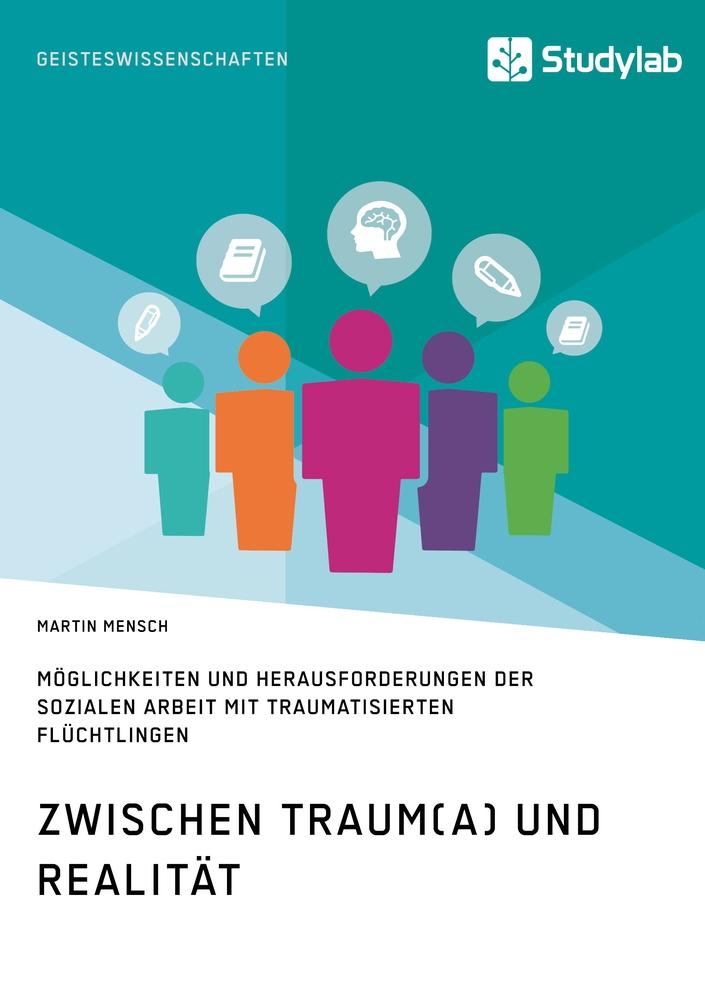 GEISTESWISSENSCHAFTEN

Studylab

MARTIN MENSCH

MÖGLICHKEITEN UND HERAUSFORDERUNGEN DER SOZIALEN ARBEIT MIT TRAUMATISIERTEN FLÜCHTLINGEN

ZWISCHEN TRAUM(A) UND REALITÄT